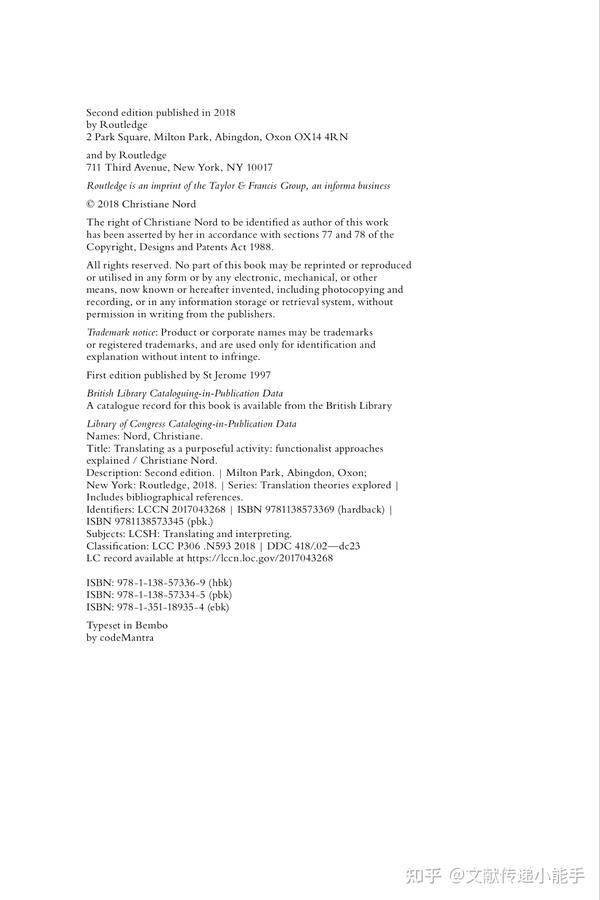 Second edition published in 2018
by Routledge
2 Park Square, Milton Park, Abingdon, Oxon OX14 4RN

and by Routledge
711 Third Avenue, New York, NY 10017

Routledge is an imprint of the Taylor & Francis Group, an informa business

© 2018 Christiane Nord

The right of Christiane Nord to be identified as author of this work has been asserted by her in accordance with sections 77 and 78 of the Copyright, Designs and Patents Act 1988.

All rights reserved. No part of this book may be reprinted or reproduced or utilised in any form or by any electronic, mechanical, or other means, now known or hereafter invented, including photocopying and recording, or in any information storage or retrieval system, without permission in writing from the publishers.

Trademark notice: Product or corporate names may be trademarks or registered trademarks, and are used only for identification and explanation without intent to infringe.

First edition published by St Jerome 1997

British Library Cataloguing-in-Publication Data
A catalogue record for this book is available from the British Library

Library of Congress Cataloging-in-Publication Data
Names: Nord, Christiane.
Title: Translating as a purposeful activity: functionalist approaches explained / Christiane Nord.
Description: Second edition. | Milton Park, Abingdon, Oxon; New York: Routledge, 2018. | Series: Translation theories explored | Includes bibliographical references.
Identifiers: LCCN 2017043268 | ISBN 9781138573369 (hardback) | ISBN 9781138573345 (pbk.)
Subjects: LCSH: Translating and interpreting.
Classification: LCC P306 .N593 2018 | DDC 418/.02—dc23
LC record available at https://lccn.loc.gov/2017043268

ISBN: 978-1-138-57336-9 (hbk)
ISBN: 978-1-138-57334-5 (pbk)
ISBN: 978-1-351-18935-4 (ebk)

Typeset in Bembo
by codeMantra

知乎 @文献传递小能手